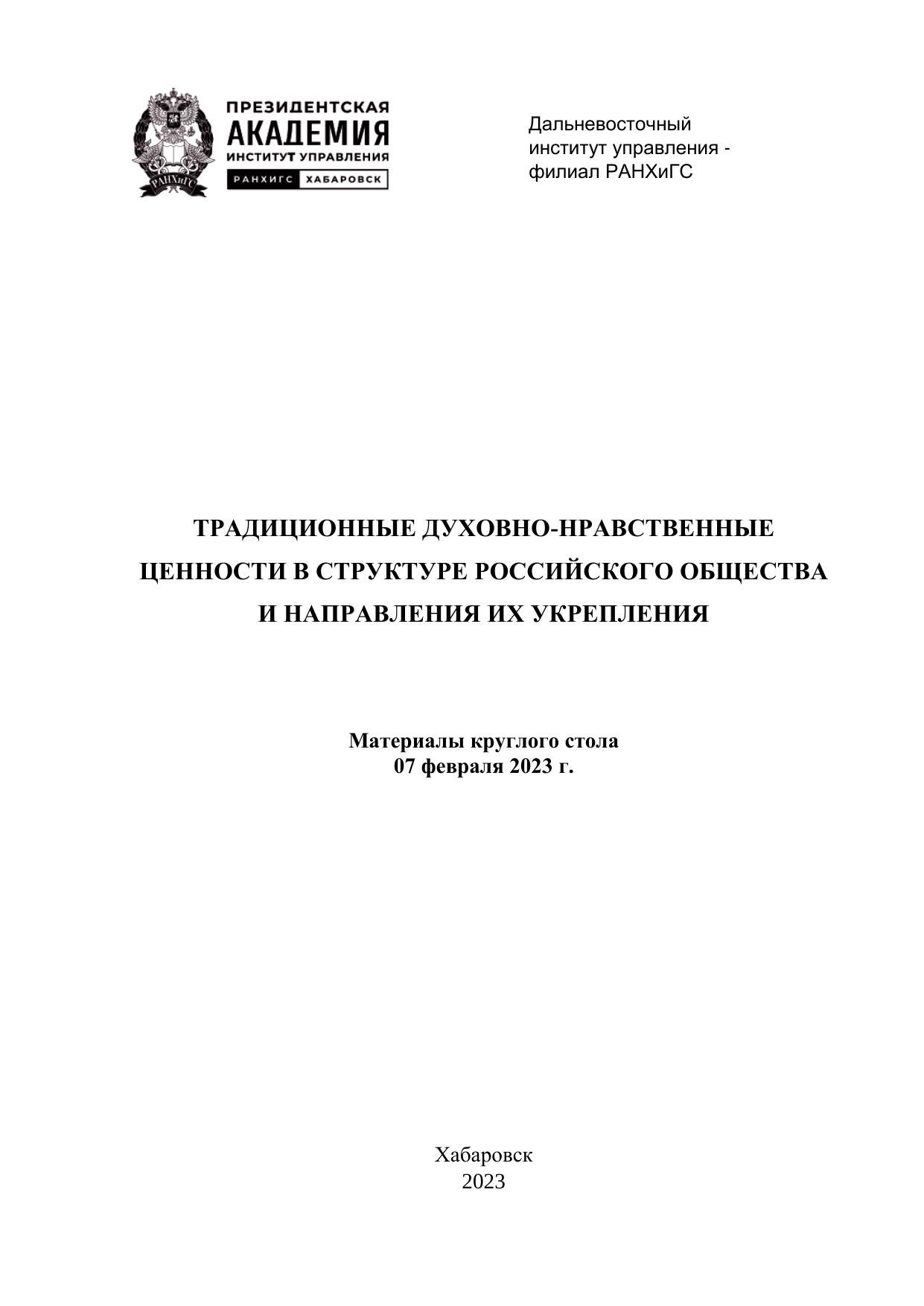 ПРЕЗИДЕНТСКАЯ
АКАДЕМИЯ
ИНСТИТУТ УПРАВЛЕНИЯ
РАНХИГС ХАБАРОВСК

Дальневосточный институт управления - филиал РАНХиГС

ТРАДИЦИОННЫЕ ДУХОВНО-НРАВСТВЕННЫЕ ЦЕННОСТИ В СТРУКТУРЕ РОССИЙСКОГО ОБЩЕСТВА И НАПРАВЛЕНИЯ ИХ УКРЕПЛЕНИЯ

Материалы круглого стола
07 февраля 2023 г.

Хабаровск
2023